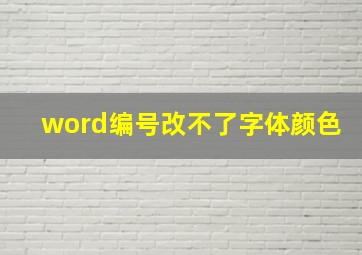 word编号改不了字体颜色